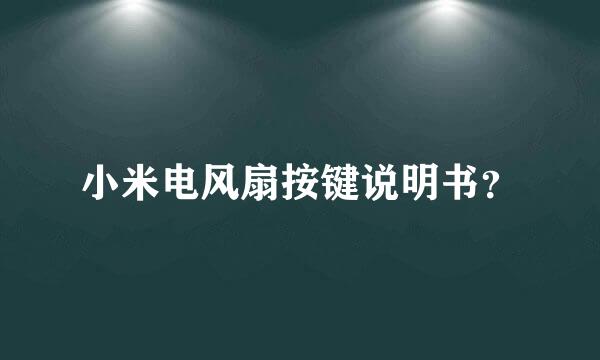 小米电风扇按键说明书？